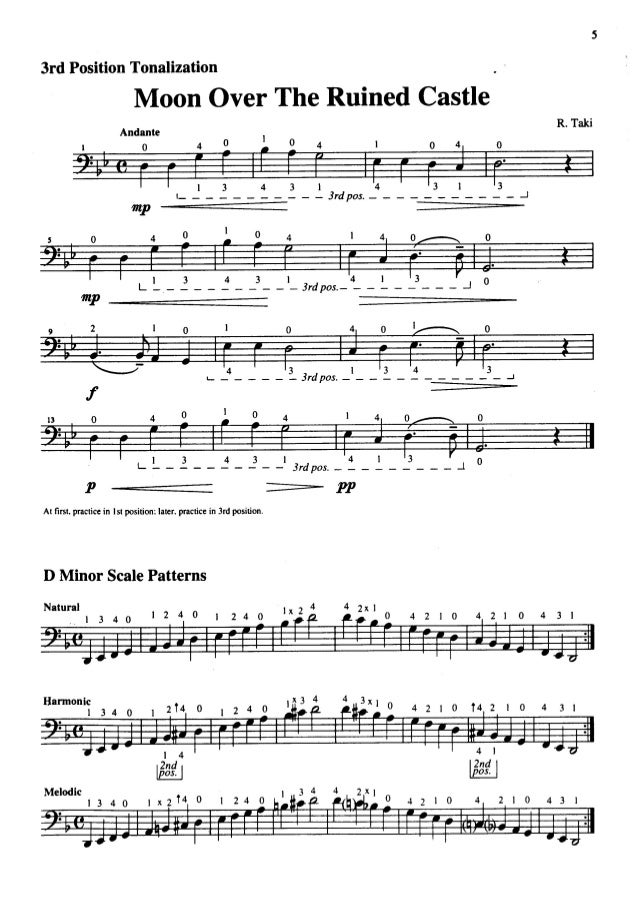 5

3rd Position Tonalization

Moon Over The Ruined Castle

R. Taki

Andante

1 0 4 0 1 0 4 1 0 4 0
1 3 4 3 1 3rd pos. 4 3 1 3
mp

5 0 4 0 1 0 4 1 4 0 0
1 3 4 3 1 3rd pos. 4 1 3 0
mp

9 2 1 0 1 0 4 0 0
4 3 3rd pos. 1 3 4 3
f

13 0 4 0 1 0 4 1 4 0 0
1 3 4 3 1 3rd pos. 4 1 3 0
p pp

At first, practice in 1st position; later, practice in 3rd position.

D Minor Scale Patterns

Natural
1 3 4 0 1 2 4 0 1 2 4 0 1 x 2 4 4 2 x 1 0 4 2 1 0 4 2 1 0 4 3 1

Harmonic
1 3 4 0 1 2 ↑4 0 1 2 4 0 1 x 3 4 4 3 x 1 0 4 2 1 0 ↑4 2 1 0 4 3 1
1 4 2nd pos. 4 1 2nd pos.

Melodic
1 3 4 0 1 x 2 ↑4 0 1 2 4 0 1 3 4 4 2 x 1 0 4 2 1 0 4 2 1 0 4 3 1